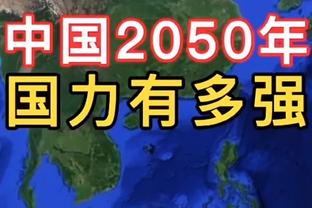 中国2050年
国力有多强